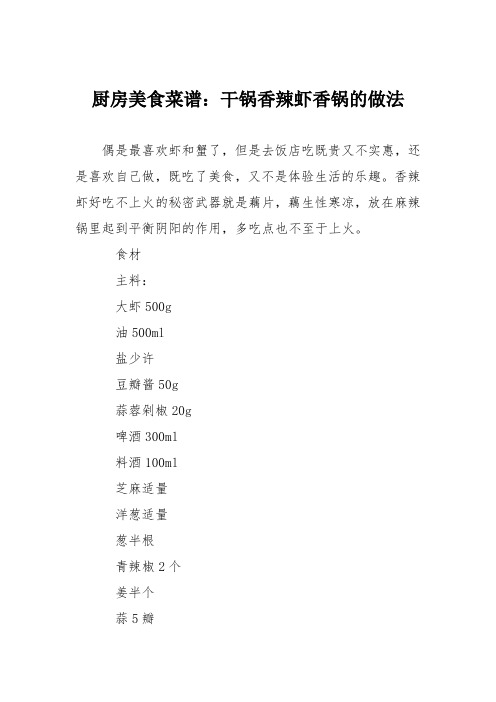 厨房美食菜谱：干锅香辣虾香锅的做法

偶是最喜欢虾和蟹了，但是去饭店吃既贵又不实惠，还是喜欢自己做，既吃了美食，又不是体验生活的乐趣。香辣虾好吃不上火的秘密武器就是藕片，藕生性寒凉，放在麻辣锅里起到平衡阴阳的作用，多吃点也不至于上火。

食材

主料：

大虾 500g

油 500ml

盐少许

豆瓣酱 50g

蒜蓉剁椒 20g

啤酒 300ml

料酒 100ml

芝麻适量

洋葱适量

葱半根

青辣椒 2 个

姜半个

蒜 5 瓣